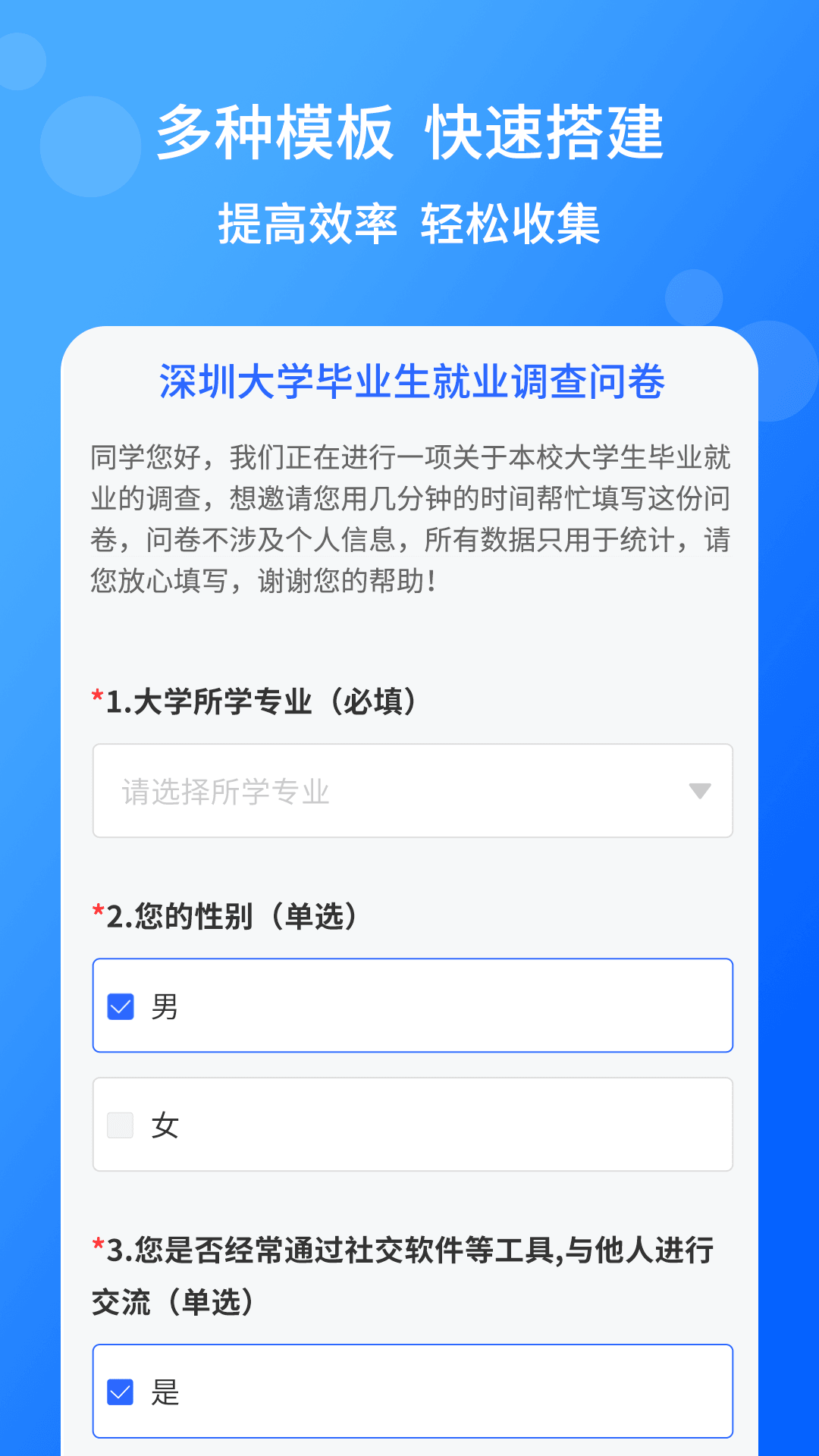 多种模板 快速搭建
提高效率 轻松收集

深圳大学毕业生就业调查问卷

同学您好，我们正在进行一项关于本校大学生毕业就业的调查，想邀请您用几分钟的时间帮忙填写这份问卷，问卷不涉及个人信息，所有数据只用于统计，请您放心填写，谢谢您的帮助！

*1.大学所学专业（必填）

请选择所学专业

*2.您的性别（单选）

男

女

*3.您是否经常通过社交软件等工具,与他人进行交流（单选）

是